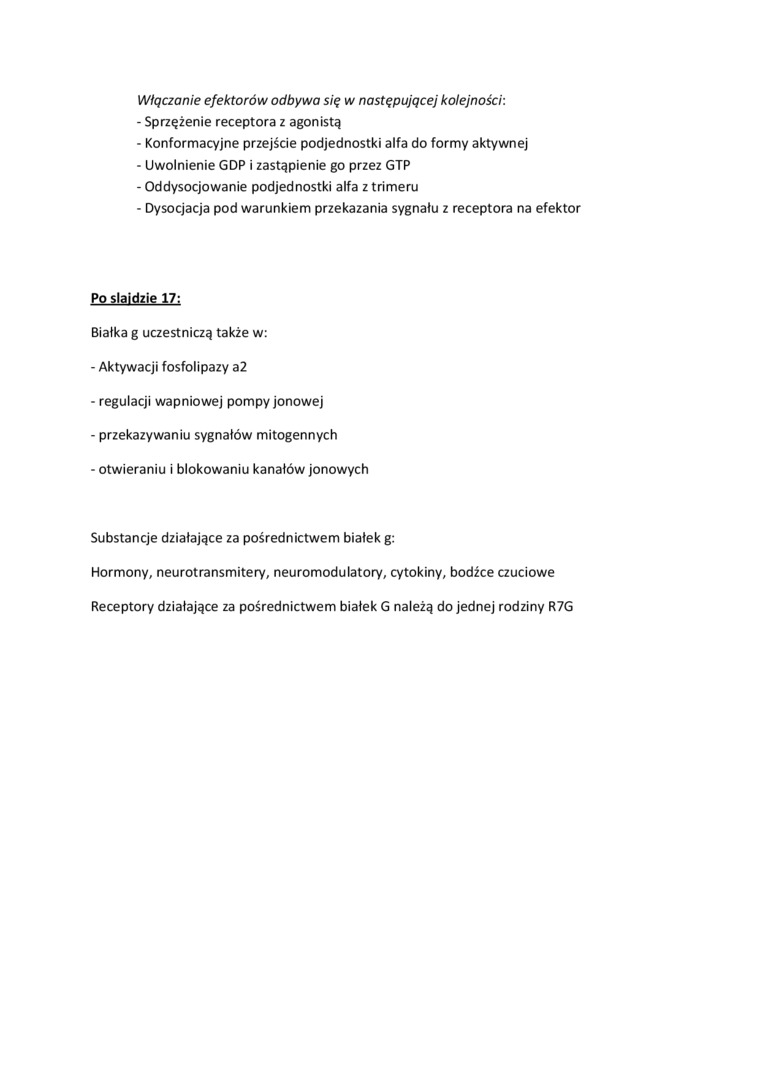 Włączanie efektorów odbywa się w następującej kolejności:
- Sprzężenie receptora z agonistą
- Konformacyjne przejście podjednostki alfa do formy aktywnej
- Uwolnienie GDP i zastąpienie go przez GTP
- Oddysocjowanie podjednostki alfa z trimeru
- Dysocjacja pod warunkiem przekazania sygnału z receptora na efektor

Po slajdzie 17:

Białka g uczestniczą także w:

- Aktywacji fosfolipazy a2

- regulacji wapniowej pompy jonowej

- przekazywaniu sygnałów mitogennych

- otwieraniu i blokowaniu kanałów jonowych

Substancje działające za pośrednictwem białek g:

Hormony, neurotransmitery, neuromodulatory, cytokiny, bodźce czuciowe

Receptory działające za pośrednictwem białek G należą do jednej rodziny R7G